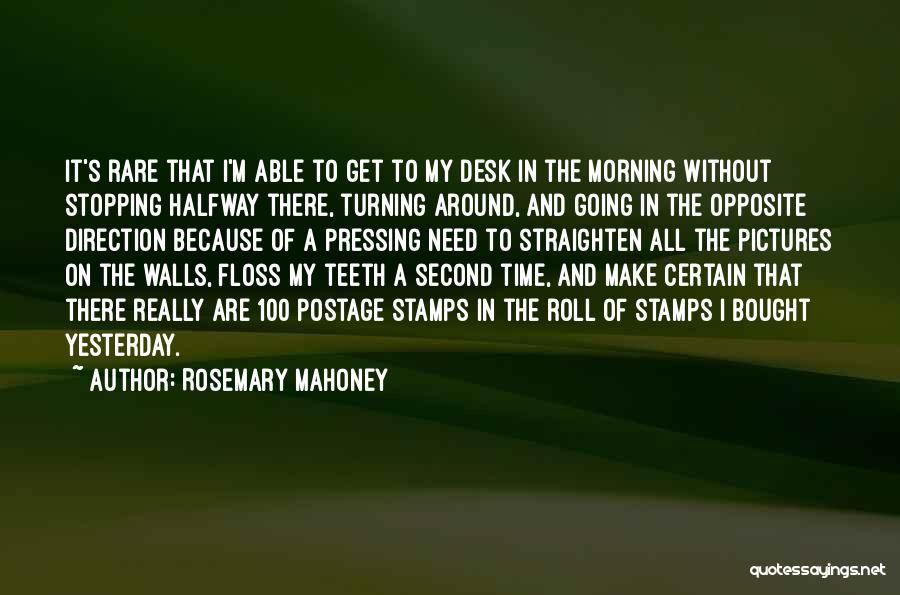 IT'S RARE THAT I'M ABLE TO GET TO MY DESK IN THE MORNING WITHOUT STOPPING HALFWAY THERE, TURNING AROUND, AND GOING IN THE OPPOSITE DIRECTION BECAUSE OF A PRESSING NEED TO STRAIGHTEN ALL THE PICTURES ON THE WALLS, FLOSS MY TEETH A SECOND TIME, AND MAKE CERTAIN THAT THERE REALLY ARE 100 POSTAGE STAMPS IN THE ROLL OF STAMPS I BOUGHT YESTERDAY.

~ AUTHOR: ROSEMARY MAHONEY

quotessayings.net